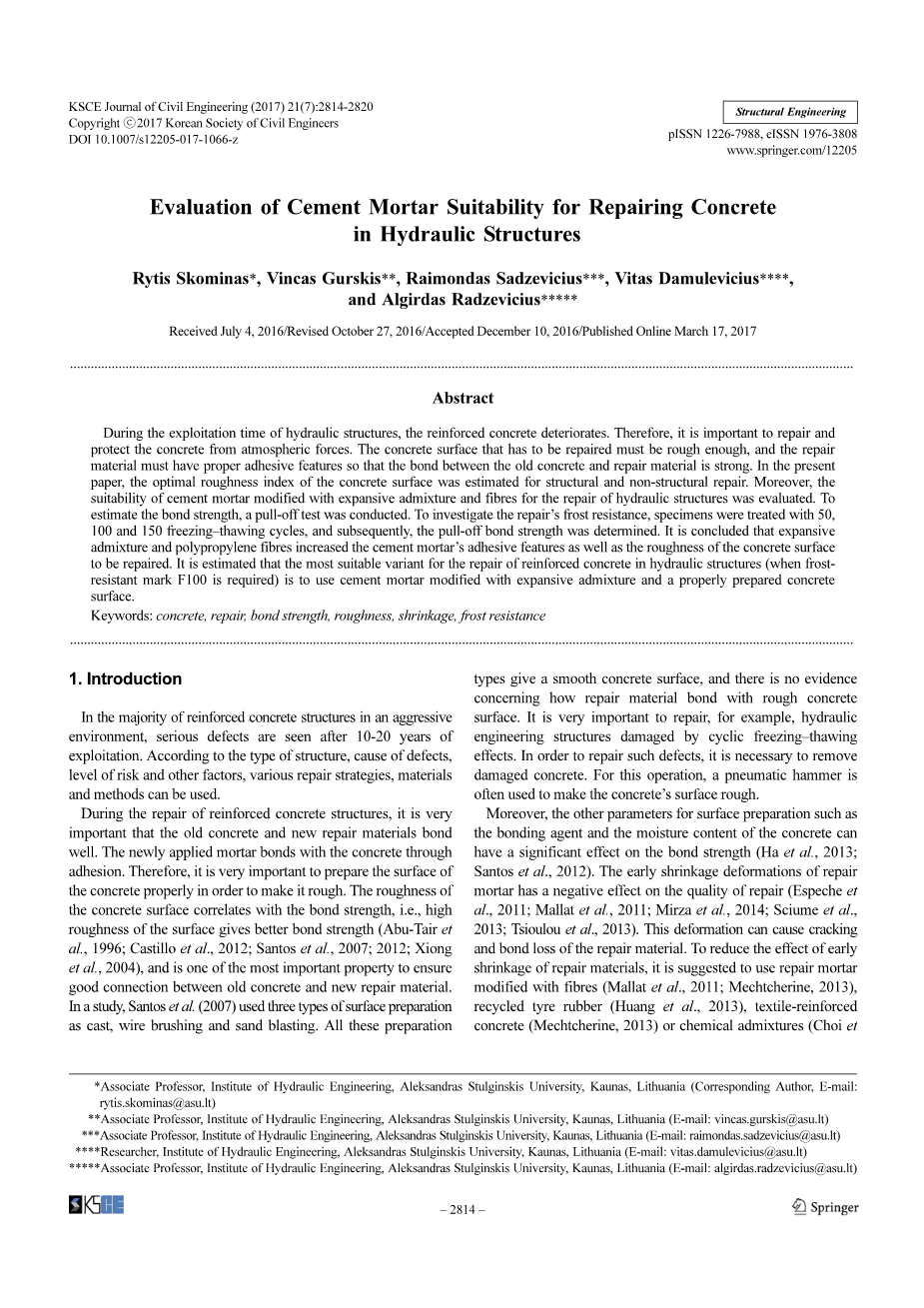 KSCE Journal of Civil Engineering (2017) 21(7):2814-2820
Copyright ⓒ2017 Korean Society of Civil Engineers
DOI 10.1007/s12205-017-1066-z

Structural Engineering

pISSN 1226-7988, eISSN 1976-3808
www.springer.com/12205

Evaluation of Cement Mortar Suitability for Repairing Concrete in Hydraulic Structures

Rytis Skominas*, Vincas Gurskis**, Raimondas Sadzevicius***, Vitas Damulevicius****, and Algirdas Radzevicius*****

Received July 4, 2016/Revised October 27, 2016/Accepted December 10, 2016/Published Online March 17, 2017

Abstract

During the exploitation time of hydraulic structures, the reinforced concrete deteriorates. Therefore, it is important to repair and protect the concrete from atmospheric forces. The concrete surface that has to be repaired must be rough enough, and the repair material must have proper adhesive features so that the bond between the old concrete and repair material is strong. In the present paper, the optimal roughness index of the concrete surface was estimated for structural and non-structural repair. Moreover, the suitability of cement mortar modified with expansive admixture and fibres for the repair of hydraulic structures was evaluated. To estimate the bond strength, a pull-off test was conducted. To investigate the repair's frost resistance, specimens were treated with 50, 100 and 150 freezing–thawing cycles, and subsequently, the pull-off bond strength was determined. It is concluded that expansive admixture and polypropylene fibres increased the cement mortar's adhesive features as well as the roughness of the concrete surface to be repaired. It is estimated that the most suitable variant for the repair of reinforced concrete in hydraulic structures (when frost-resistant mark F100 is required) is to use cement mortar modified with expansive admixture and a properly prepared concrete surface.
Keywords: concrete, repair, bond strength, roughness, shrinkage, frost resistance

1. Introduction

In the majority of reinforced concrete structures in an aggressive environment, serious defects are seen after 10-20 years of exploitation. According to the type of structure, cause of defects, level of risk and other factors, various repair strategies, materials and methods can be used.

During the repair of reinforced concrete structures, it is very important that the old concrete and new repair materials bond well. The newly applied mortar bonds with the concrete through adhesion. Therefore, it is very important to prepare the surface of the concrete properly in order to make it rough. The roughness of the concrete surface correlates with the bond strength, i.e., high roughness of the surface gives better bond strength (Abu-Tair et al., 1996; Castillo et al., 2012; Santos et al., 2007; 2012; Xiong et al., 2004), and is one of the most important property to ensure good connection between old concrete and new repair material. In a study, Santos et al. (2007) used three types of surface preparation as cast, wire brushing and sand blasting. All these preparation types give a smooth concrete surface, and there is no evidence concerning how repair material bond with rough concrete surface. It is very important to repair, for example, hydraulic engineering structures damaged by cyclic freezing–thawing effects. In order to repair such defects, it is necessary to remove damaged concrete. For this operation, a pneumatic hammer is often used to make the concrete's surface rough.

Moreover, the other parameters for surface preparation such as the bonding agent and the moisture content of the concrete can have a significant effect on the bond strength (Ha et al., 2013; Santos et al., 2012). The early shrinkage deformations of repair mortar has a negative effect on the quality of repair (Espeche et al., 2011; Mallat et al., 2011; Mirza et al., 2014; Sciume et al., 2013; Tsioulou et al., 2013). This deformation can cause cracking and bond loss of the repair material. To reduce the effect of early shrinkage of repair materials, it is suggested to use repair mortar modified with fibres (Mallat et al., 2011; Mechtcherine, 2013), recycled tyre rubber (Huang et al., 2013), textile-reinforced concrete (Mechtcherine, 2013) or chemical admixtures (Choi et

*Associate Professor, Institute of Hydraulic Engineering, Aleksandras Stulginskis University, Kaunas, Lithuania (Corresponding Author, E-mail: rytis.skominas@asu.lt)
**Associate Professor, Institute of Hydraulic Engineering, Aleksandras Stulginskis University, Kaunas, Lithuania (E-mail: vincas.gurskis@asu.lt)
***Associate Professor, Institute of Hydraulic Engineering, Aleksandras Stulginskis University, Kaunas, Lithuania (E-mail: raimondas.sadzevicius@asu.lt)
****Researcher, Institute of Hydraulic Engineering, Aleksandras Stulginskis University, Kaunas, Lithuania (E-mail: vitas.damulevicius@asu.lt)
*****Associate Professor, Institute of Hydraulic Engineering, Aleksandras Stulginskis University, Kaunas, Lithuania (E-mail: algirdas.radzevicius@asu.lt)

KSCE

– 2814 –

Springer